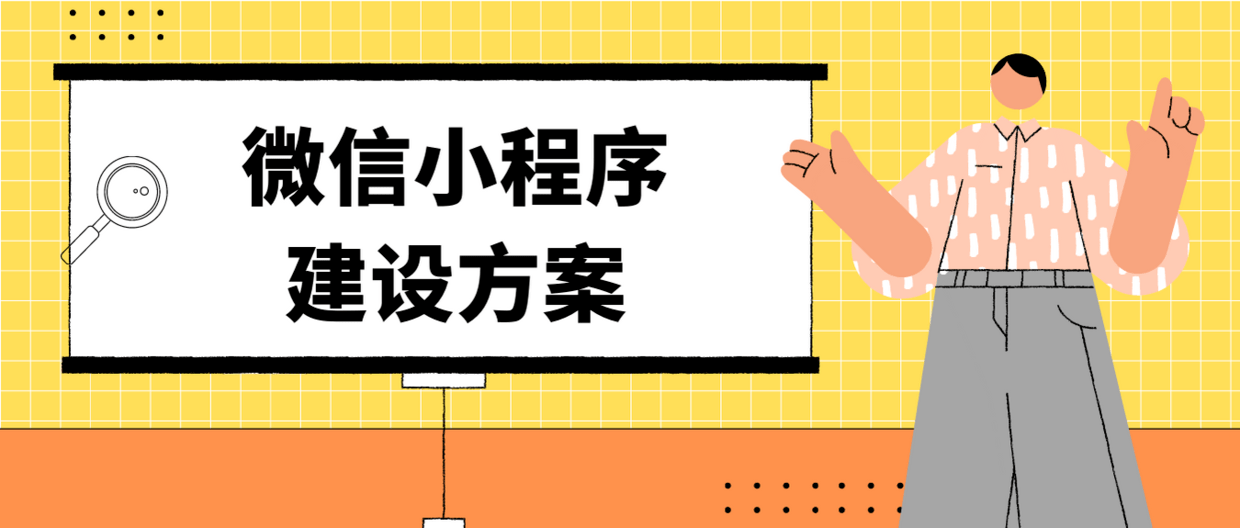 微信小程序
建设方案